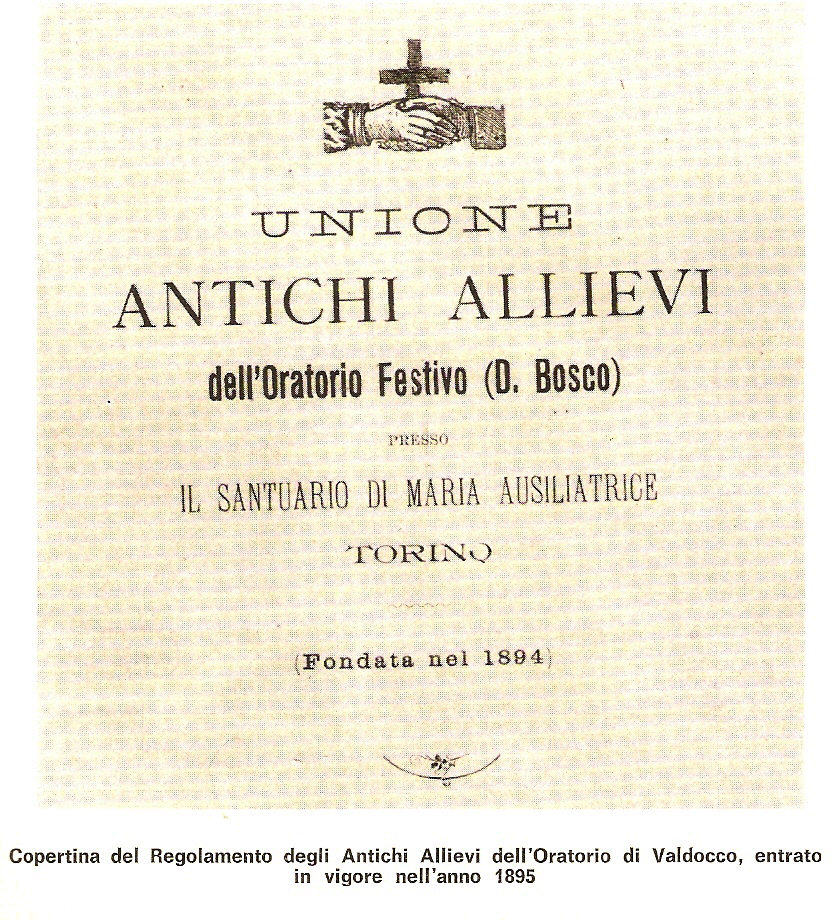 UNIONE
ANTICHI ALLIEVI
dell'Oratorio Festivo (D. Bosco)
PRESSO
IL SANTUARIO DI MARIA AUSILIATRICE
TORINO
(Fondata nel 1894)

Copertina del Regolamento degli Antichi Allievi dell'Oratorio di Valdocco, entrato in vigore nell'anno 1895